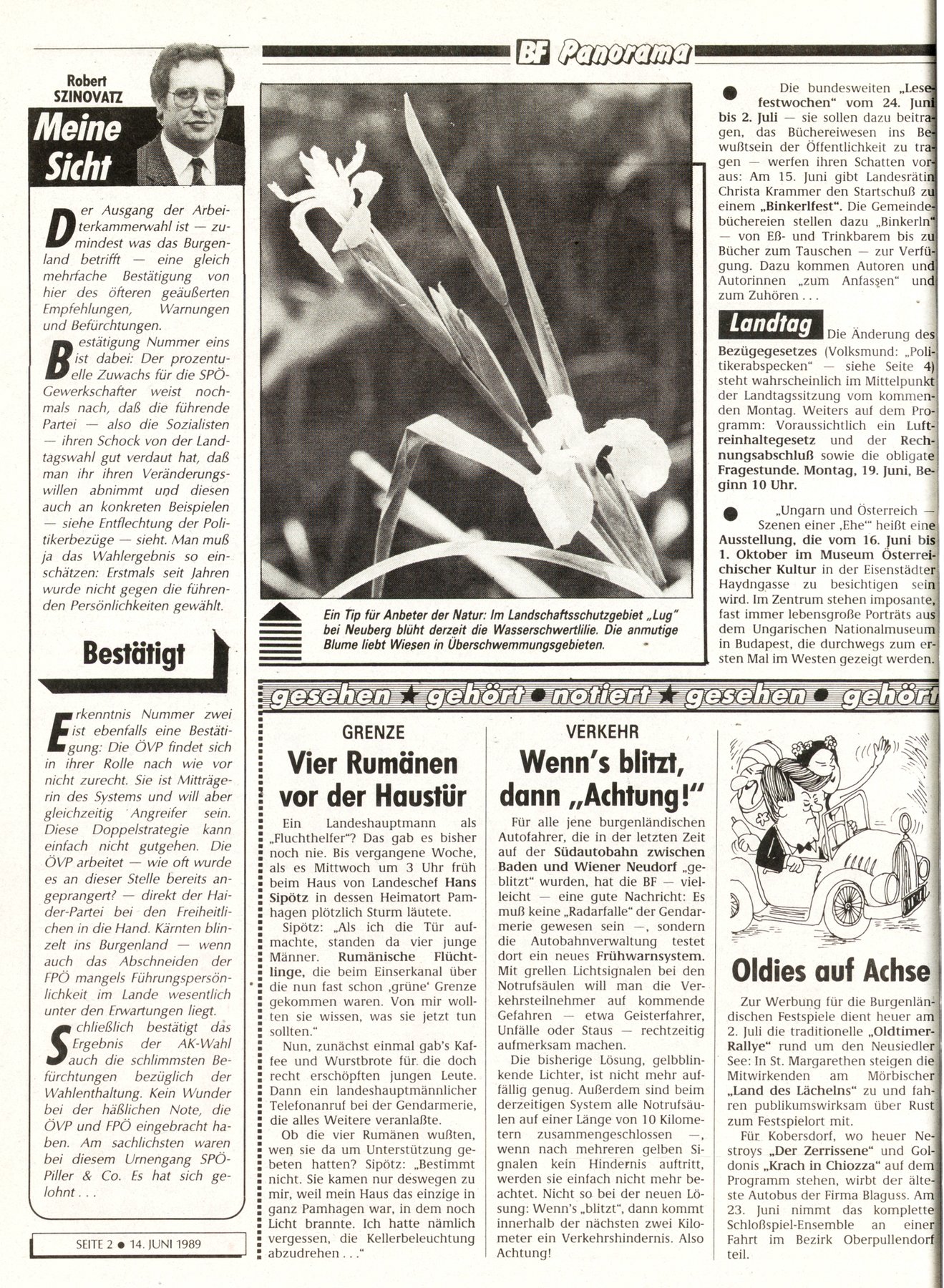 Robert SZINOVATZ

Meine Sicht

Der Ausgang der Arbeiterkammerwahl ist — zumindest was das Burgenland betrifft — eine gleich mehrfache Bestätigung von hier des öfteren geäußerten Empfehlungen, Warnungen und Befürchtungen.

Bestätigung Nummer eins ist dabei: Der prozentuelle Zuwachs für die SPÖ-Gewerkschafter weist nochmals nach, daß die führende Partei — also die Sozialisten — ihren Schock von der Landtagswahl gut verdaut hat, daß man ihr ihren Veränderungswillen abnimmt und diesen auch an konkreten Beispielen — siehe Entflechtung der Politikerbezüge — sieht. Man muß ja das Wahlergebnis so einschätzen: Erstmals seit Jahren wurde nicht gegen die führenden Persönlichkeiten gewählt.

Bestätigt

Erkenntnis Nummer zwei ist ebenfalls eine Bestätigung: Die ÖVP findet sich in ihrer Rolle nach wie vor nicht zurecht. Sie ist Mitträgerin des Systems und will aber gleichzeitig Angreifer sein. Diese Doppelstrategie kann einfach nicht gutgehen. Die ÖVP arbeitet — wie oft wurde es an dieser Stelle bereits angeprangert? — direkt der Haider-Partei bei den Freiheitlichen in die Hand. Kärnten blinzelt ins Burgenland — wenn auch das Abschneiden der FPÖ mangels Führungspersönlichkeit im Lande wesentlich unter den Erwartungen liegt.

Schließlich bestätigt das Ergebnis der AK-Wahl auch die schlimmsten Befürchtungen bezüglich der Wahlenthaltung. Kein Wunder bei der häßlichen Note, die ÖVP und FPÖ eingebracht haben. Am sachlichsten waren bei diesem Urnengang SPÖ-Piller & Co. Es hat sich gelohnt . . .

SEITE 2 ● 14. JUNI 1989

BF Panorama

Ein Tip für Anbeter der Natur: Im Landschaftsschutzgebiet „Lug" bei Neuberg blüht derzeit die Wasserschwertlilie. Die anmutige Blume liebt Wiesen in Überschwemmungsgebieten.

● Die bundesweiten „Lesefestwochen" vom 24. Juni bis 2. Juli — sie sollen dazu beitragen, das Büchereiwesen ins Bewußtsein der Öffentlichkeit zu tragen — werfen ihren Schatten voraus: Am 15. Juni gibt Landesrätin Christa Krammer den Startschuß zu einem „Binkerlfest". Die Gemeindebüchereien stellen dazu „Binkerln" — von Eß- und Trinkbarem bis zu Bücher zum Tauschen — zur Verfügung. Dazu kommen Autoren und Autorinnen „zum Anfassen" und zum Zuhören . . .

Landtag Die Änderung des Bezügegesetzes (Volksmund: „Politikerabspecken" — siehe Seite 4) steht wahrscheinlich im Mittelpunkt der Landtagssitzung vom kommenden Montag. Weiters auf dem Programm: Voraussichtlich ein Luftreinhaltegesetz und der Rechnungsabschluß sowie die obligate Fragestunde. Montag, 19. Juni, Beginn 10 Uhr.

● „Ungarn und Österreich — Szenen einer ‚Ehe'" heißt eine Ausstellung, die vom 16. Juni bis 1. Oktober im Museum Österreichischer Kultur in der Eisenstädter Haydngasse zu besichtigen sein wird. Im Zentrum stehen imposante, fast immer lebensgroße Porträts aus dem Ungarischen Nationalmuseum in Budapest, die durchwegs zum ersten Mal im Westen gezeigt werden.

gesehen ★ gehört ● notiert ★ gesehen ● gehört

GRENZE
Vier Rumänen vor der Haustür

Ein Landeshauptmann als „Fluchthelfer"? Das gab es bisher noch nie. Bis vergangene Woche, als es Mittwoch um 3 Uhr früh beim Haus von Landeschef Hans Sipötz in dessen Heimatort Pamhagen plötzlich Sturm läutete.

Sipötz: „Als ich die Tür aufmachte, standen da vier junge Männer. Rumänische Flüchtlinge, die beim Einserkanal über die nun fast schon ‚grüne' Grenze gekommen waren. Von mir wollten sie wissen, was sie jetzt tun sollten."

Nun, zunächst einmal gab's Kaffee und Wurstbrote für die doch recht erschöpften jungen Leute. Dann ein landeshauptmännlicher Telefonanruf bei der Gendarmerie, die alles Weitere veranlaßte.

Ob die vier Rumänen wußten, wen sie da um Unterstützung gebeten hatten? Sipötz: „Bestimmt nicht. Sie kamen nur deswegen zu mir, weil mein Haus das einzige in ganz Pamhagen war, in dem noch Licht brannte. Ich hatte nämlich vergessen, die Kellerbeleuchtung abzudrehen . . ."

VERKEHR
Wenn's blitzt, dann „Achtung!"

Für alle jene burgenländischen Autofahrer, die in der letzten Zeit auf der Südautobahn zwischen Baden und Wiener Neudorf „geblitzt" wurden, hat die BF — vielleicht — eine gute Nachricht: Es muß keine „Radarfalle" der Gendarmerie gewesen sein —, sondern die Autobahnverwaltung testet dort ein neues Frühwarnsystem. Mit grellen Lichtsignalen bei den Notrufsäulen will man die Verkehrsteilnehmer auf kommende Gefahren — etwa Geisterfahrer, Unfälle oder Staus — rechtzeitig aufmerksam machen.

Die bisherige Lösung, gelbblinkende Lichter, ist nicht mehr auffällig genug. Außerdem sind beim derzeitigen System alle Notrufsäulen auf einer Länge von 10 Kilometern zusammengeschlossen —, wenn nach mehreren gelben Signalen kein Hindernis auftritt, werden sie einfach nicht mehr beachtet. Nicht so bei der neuen Lösung: Wenn's „blitzt", dann kommt innerhalb der nächsten zwei Kilometer ein Verkehrshindernis. Also Achtung!

Oldies auf Achse

Zur Werbung für die Burgenländischen Festspiele dient heuer am 2. Juli die traditionelle „Oldtimer-Rallye" rund um den Neusiedler See: In St. Margarethen steigen die Mitwirkenden am Mörbischer „Land des Lächelns" zu und fahren publikumswirksam über Rust zum Festspielort mit.

Für Kobersdorf, wo heuer Nestroys „Der Zerrissene" und Goldonis „Krach in Chiozza" auf dem Programm stehen, wirbt der älteste Autobus der Firma Blaguss. Am 23. Juni nimmt das komplette Schloßspiel-Ensemble an einer Fahrt im Bezirk Oberpullendorf teil.